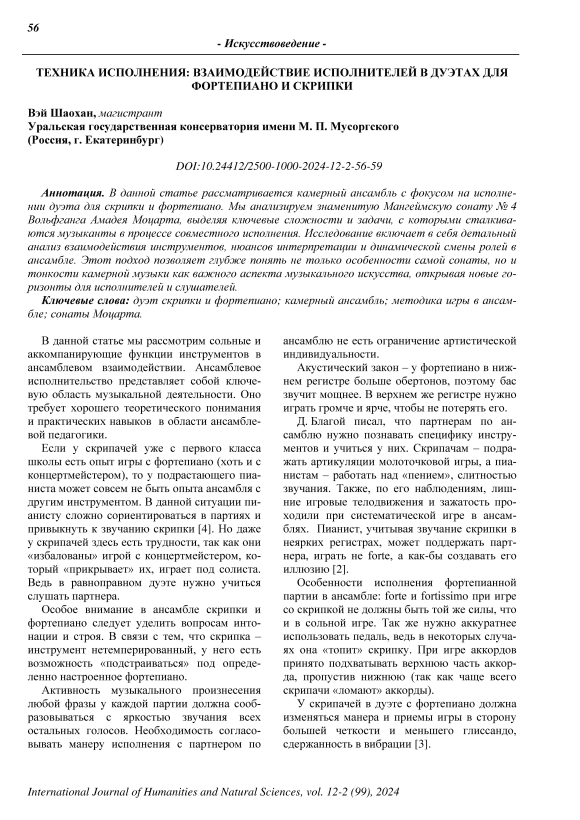 56

- Искусствоведение -

ТЕХНИКА ИСПОЛНЕНИЯ: ВЗАИМОДЕЙСТВИЕ ИСПОЛНИТЕЛЕЙ В ДУЭТАХ ДЛЯ ФОРТЕПИАНО И СКРИПКИ

Вэй Шаохан, магистрант
Уральская государственная консерватория имени М. П. Мусоргского
(Россия, г. Екатеринбург)

DOI:10.24412/2500-1000-2024-12-2-56-59

Аннотация. В данной статье рассматривается камерный ансамбль с фокусом на исполнении дуэта для скрипки и фортепиано. Мы анализируем знаменитую Мангеймскую сонату № 4 Вольфганга Амадея Моцарта, выделяя ключевые сложности и задачи, с которыми сталкиваются музыканты в процессе совместного исполнения. Исследование включает в себя детальный анализ взаимодействия инструментов, нюансов интерпретации и динамической смены ролей в ансамбле. Этот подход позволяет глубже понять не только особенности самой сонаты, но и тонкости камерной музыки как важного аспекта музыкального искусства, открывая новые горизонты для исполнителей и слушателей.

Ключевые слова: дуэт скрипки и фортепиано; камерный ансамбль; методика игры в ансамбле; сонаты Моцарта.

В данной статье мы рассмотрим сольные и аккомпанирующие функции инструментов в ансамблевом взаимодействии. Ансамблевое исполнительство представляет собой ключевую область музыкальной деятельности. Оно требует хорошего теоретического понимания и практических навыков в области ансамблевой педагогики.

Если у скрипачей уже с первого класса школы есть опыт игры с фортепиано (хоть и с концертмейстером), то у подрастающего пианиста может совсем не быть опыта ансамбля с другим инструментом. В данной ситуации пианисту сложно сориентироваться в партиях и привыкнуть к звучанию скрипки [4]. Но даже у скрипачей здесь есть трудности, так как они «избалованы» игрой с концертмейстером, который «прикрывает» их, играет под солиста. Ведь в равноправном дуэте нужно учиться слушать партнера.

Особое внимание в ансамбле скрипки и фортепиано следует уделить вопросам интонации и строя. В связи с тем, что скрипка – инструмент нетемперированный, у него есть возможность «подстраиваться» под определенно настроенное фортепиано.

Активность музыкального произнесения любой фразы у каждой партии должна сообразовываться с яркостью звучания всех остальных голосов. Необходимость согласовывать манеру исполнения с партнером по ансамблю не есть ограничение артистической индивидуальности.

Акустический закон – у фортепиано в нижнем регистре больше обертонов, поэтому бас звучит мощнее. В верхнем же регистре нужно играть громче и ярче, чтобы не потерять его.

Д. Благой писал, что партнерам по ансамблю нужно познавать специфику инструментов и учиться у них. Скрипачам – подражать артикуляции молоточковой игры, а пианистам – работать над «пением», слитностью звучания. Также, по его наблюдениям, лишние игровые телодвижения и зажатость проходили при систематической игре в ансамблях. Пианист, учитывая звучание скрипки в неярких регистрах, может поддержать партнера, играть не forte, а как-бы создавать его иллюзию [2].

Особенности исполнения фортепианной партии в ансамбле: forte и fortissimo при игре со скрипкой не должны быть той же силы, что и в сольной игре. Так же нужно аккуратнее использовать педаль, ведь в некоторых случаях она «топит» скрипку. При игре аккордов принято подхватывать верхнюю часть аккорда, пропустив нижнюю (так как чаще всего скрипачи «ломают» аккорды).

У скрипачей в дуэте с фортепиано должна изменяться манера и приемы игры в сторону большей четкости и меньшего глиссандо, сдержанность в вибрации [3].

International Journal of Humanities and Natural Sciences, vol. 12-2 (99), 2024